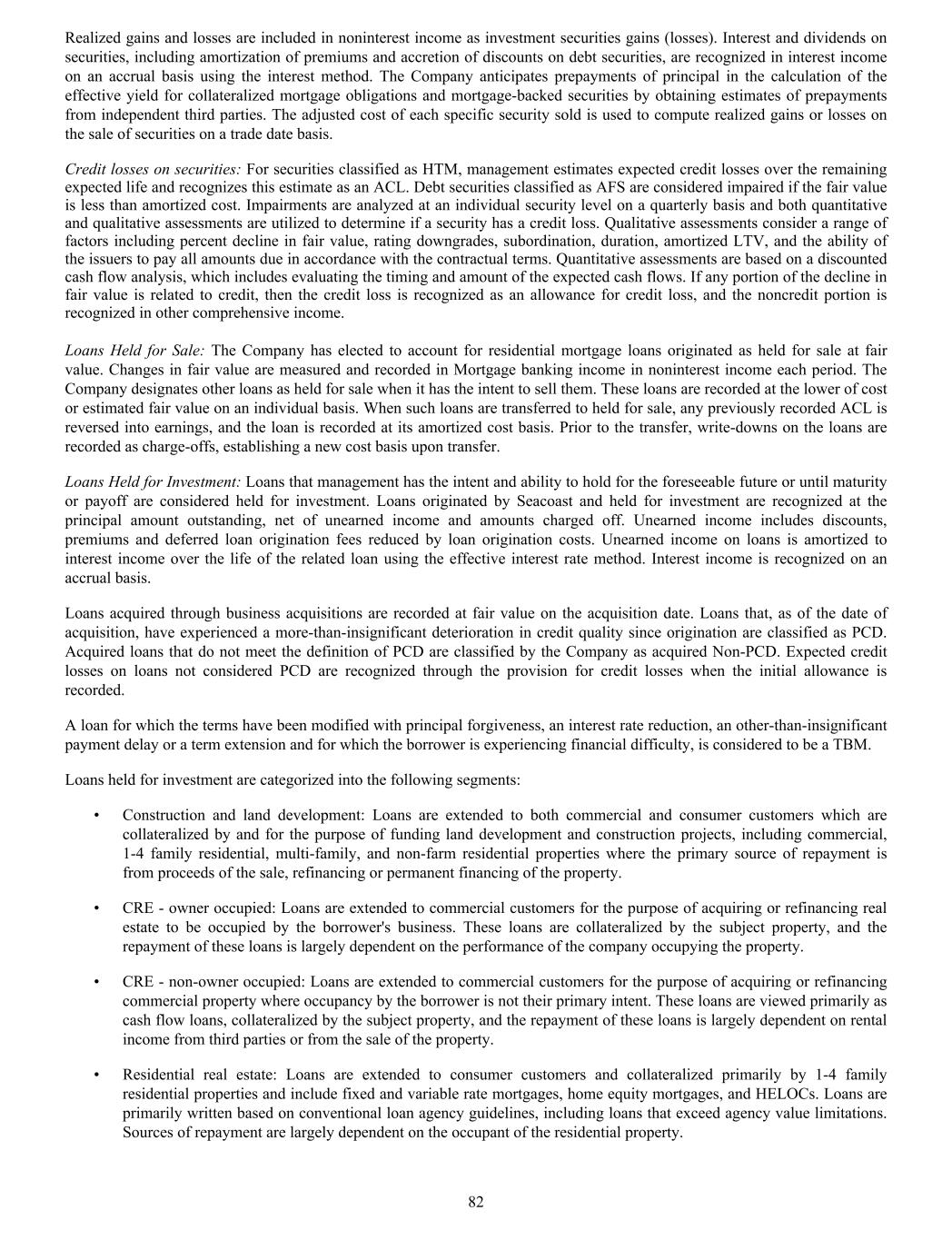 Realized gains and losses are included in noninterest income as investment securities gains (losses). Interest and dividends on securities, including amortization of premiums and accretion of discounts on debt securities, are recognized in interest income on an accrual basis using the interest method. The Company anticipates prepayments of principal in the calculation of the effective yield for collateralized mortgage obligations and mortgage-backed securities by obtaining estimates of prepayments from independent third parties. The adjusted cost of each specific security sold is used to compute realized gains or losses on the sale of securities on a trade date basis.

Credit losses on securities: For securities classified as HTM, management estimates expected credit losses over the remaining expected life and recognizes this estimate as an ACL. Debt securities classified as AFS are considered impaired if the fair value is less than amortized cost. Impairments are analyzed at an individual security level on a quarterly basis and both quantitative and qualitative assessments are utilized to determine if a security has a credit loss. Qualitative assessments consider a range of factors including percent decline in fair value, rating downgrades, subordination, duration, amortized LTV, and the ability of the issuers to pay all amounts due in accordance with the contractual terms. Quantitative assessments are based on a discounted cash flow analysis, which includes evaluating the timing and amount of the expected cash flows. If any portion of the decline in fair value is related to credit, then the credit loss is recognized as an allowance for credit loss, and the noncredit portion is recognized in other comprehensive income.

Loans Held for Sale: The Company has elected to account for residential mortgage loans originated as held for sale at fair value. Changes in fair value are measured and recorded in Mortgage banking income in noninterest income each period. The Company designates other loans as held for sale when it has the intent to sell them. These loans are recorded at the lower of cost or estimated fair value on an individual basis. When such loans are transferred to held for sale, any previously recorded ACL is reversed into earnings, and the loan is recorded at its amortized cost basis. Prior to the transfer, write-downs on the loans are recorded as charge-offs, establishing a new cost basis upon transfer.

Loans Held for Investment: Loans that management has the intent and ability to hold for the foreseeable future or until maturity or payoff are considered held for investment. Loans originated by Seacoast and held for investment are recognized at the principal amount outstanding, net of unearned income and amounts charged off. Unearned income includes discounts, premiums and deferred loan origination fees reduced by loan origination costs. Unearned income on loans is amortized to interest income over the life of the related loan using the effective interest rate method. Interest income is recognized on an accrual basis.

Loans acquired through business acquisitions are recorded at fair value on the acquisition date. Loans that, as of the date of acquisition, have experienced a more-than-insignificant deterioration in credit quality since origination are classified as PCD. Acquired loans that do not meet the definition of PCD are classified by the Company as acquired Non-PCD. Expected credit losses on loans not considered PCD are recognized through the provision for credit losses when the initial allowance is recorded.

A loan for which the terms have been modified with principal forgiveness, an interest rate reduction, an other-than-insignificant payment delay or a term extension and for which the borrower is experiencing financial difficulty, is considered to be a TBM.

Loans held for investment are categorized into the following segments:

• Construction and land development: Loans are extended to both commercial and consumer customers which are collateralized by and for the purpose of funding land development and construction projects, including commercial, 1-4 family residential, multi-family, and non-farm residential properties where the primary source of repayment is from proceeds of the sale, refinancing or permanent financing of the property.

• CRE - owner occupied: Loans are extended to commercial customers for the purpose of acquiring or refinancing real estate to be occupied by the borrower's business. These loans are collateralized by the subject property, and the repayment of these loans is largely dependent on the performance of the company occupying the property.

• CRE - non-owner occupied: Loans are extended to commercial customers for the purpose of acquiring or refinancing commercial property where occupancy by the borrower is not their primary intent. These loans are viewed primarily as cash flow loans, collateralized by the subject property, and the repayment of these loans is largely dependent on rental income from third parties or from the sale of the property.

• Residential real estate: Loans are extended to consumer customers and collateralized primarily by 1-4 family residential properties and include fixed and variable rate mortgages, home equity mortgages, and HELOCs. Loans are primarily written based on conventional loan agency guidelines, including loans that exceed agency value limitations. Sources of repayment are largely dependent on the occupant of the residential property.

82